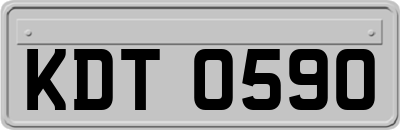 KDT 0590